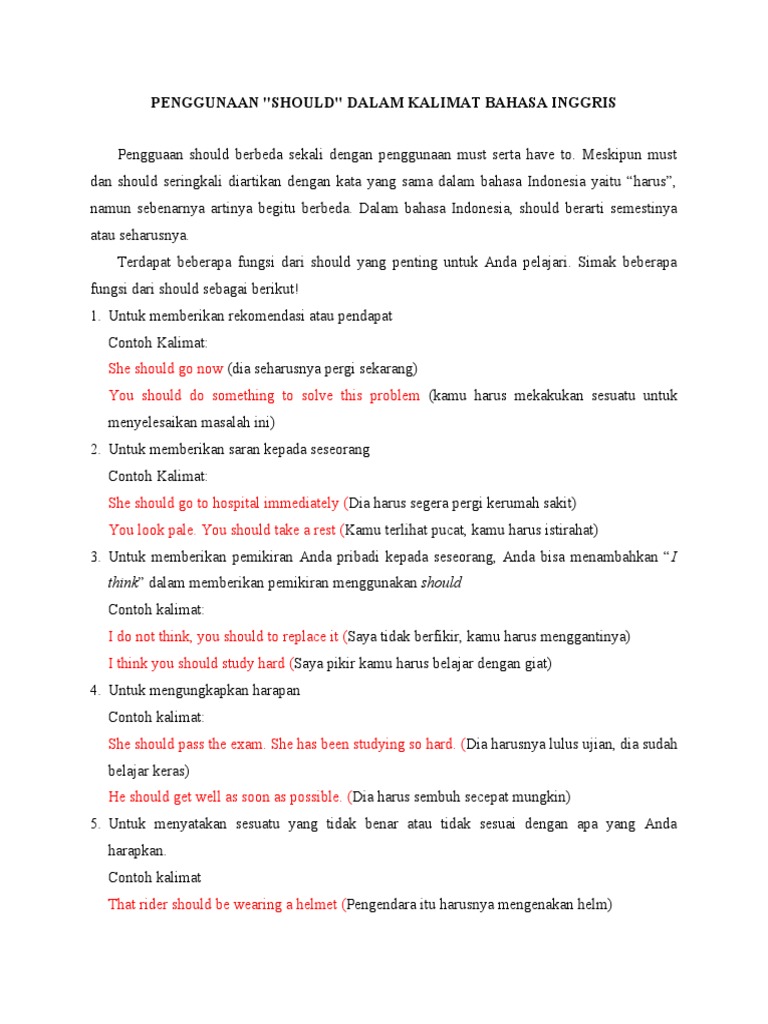 PENGGUNAAN "SHOULD" DALAM KALIMAT BAHASA INGGRIS

Pengguaan should berbeda sekali dengan penggunaan must serta have to. Meskipun must dan should seringkali diartikan dengan kata yang sama dalam bahasa Indonesia yaitu “harus”, namun sebenarnya artinya begitu berbeda. Dalam bahasa Indonesia, should berarti semestinya atau seharusnya.

Terdapat beberapa fungsi dari should yang penting untuk Anda pelajari. Simak beberapa fungsi dari should sebagai berikut!

1. Untuk memberikan rekomendasi atau pendapat
Contoh Kalimat:
She should go now (dia seharusnya pergi sekarang)
You should do something to solve this problem (kamu harus mekakukan sesuatu untuk menyelesaikan masalah ini)

2. Untuk memberikan saran kepada seseorang
Contoh Kalimat:
She should go to hospital immediately (Dia harus segera pergi kerumah sakit)
You look pale. You should take a rest (Kamu terlihat pucat, kamu harus istirahat)

3. Untuk memberikan pemikiran Anda pribadi kepada seseorang, Anda bisa menambahkan “I think” dalam memberikan pemikiran menggunakan should
Contoh kalimat:
I do not think, you should to replace it (Saya tidak berfikir, kamu harus menggantinya)
I think you should study hard (Saya pikir kamu harus belajar dengan giat)

4. Untuk mengungkapkan harapan
Contoh kalimat:
She should pass the exam. She has been studying so hard. (Dia harusnya lulus ujian, dia sudah belajar keras)
He should get well as soon as possible. (Dia harus sembuh secepat mungkin)

5. Untuk menyatakan sesuatu yang tidak benar atau tidak sesuai dengan apa yang Anda harapkan.
Contoh kalimat
That rider should be wearing a helmet (Pengendara itu harusnya mengenakan helm)